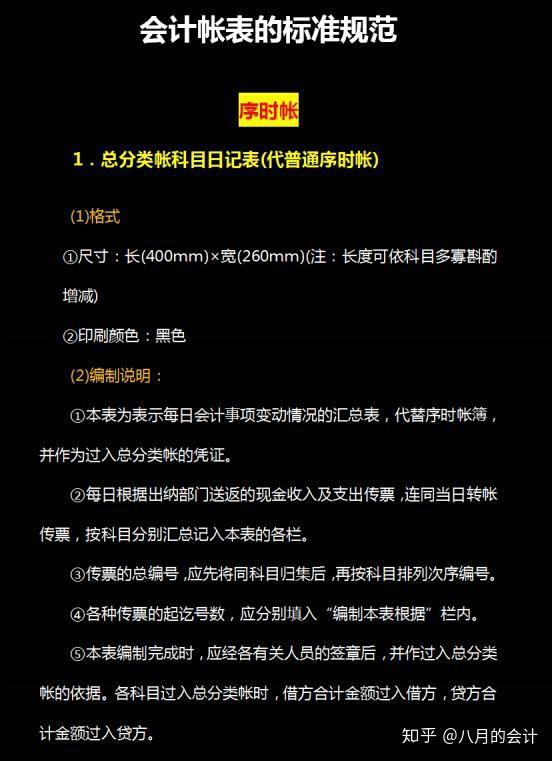 会计帐表的标准规范

序时帐

1．总分类帐科目日记表(代普通序时帐)

(1)格式

①尺寸：长(400mm)×宽(260mm)(注：长度可依科目多寡斟酌增减)

②印刷颜色：黑色

(2)编制说明：

①本表为表示每日会计事项变动情况的汇总表，代替序时帐簿，并作为过入总分类帐的凭证。

②每日根据出纳部门送返的现金收入及支出传票，连同当日转帐传票，按科目分别汇总记入本表的各栏。

③传票的总编号，应先将同科目归集后，再按科目排列次序编号。

④各种传票的起讫号数，应分别填入“编制本表根据”栏内。

⑤本表编制完成时，应经各有关人员的签章后，并作过入总分类帐的依据。各科目过入总分类帐时，借方合计金额过入借方，贷方合计金额过入贷方。

知乎 @八月的会计